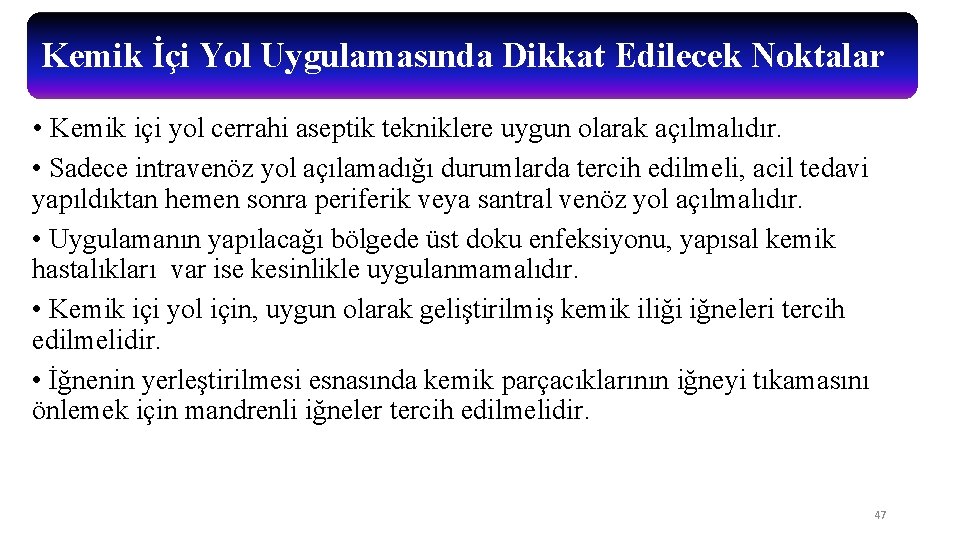 Kemik İçi Yol Uygulamasında Dikkat Edilecek Noktalar

• Kemik içi yol cerrahi aseptik tekniklere uygun olarak açılmalıdır.

• Sadece intravenöz yol açılamadığı durumlarda tercih edilmeli, acil tedavi yapıldıktan hemen sonra periferik veya santral venöz yol açılmalıdır.

• Uygulamanın yapılacağı bölgede üst doku enfeksiyonu, yapısal kemik hastalıkları var ise kesinlikle uygulanmamalıdır.

• Kemik içi yol için, uygun olarak geliştirilmiş kemik iliği iğneleri tercih edilmelidir.

• İğnenin yerleştirilmesi esnasında kemik parçacıklarının iğneyi tıkamasını önlemek için mandrenli iğneler tercih edilmelidir.

47